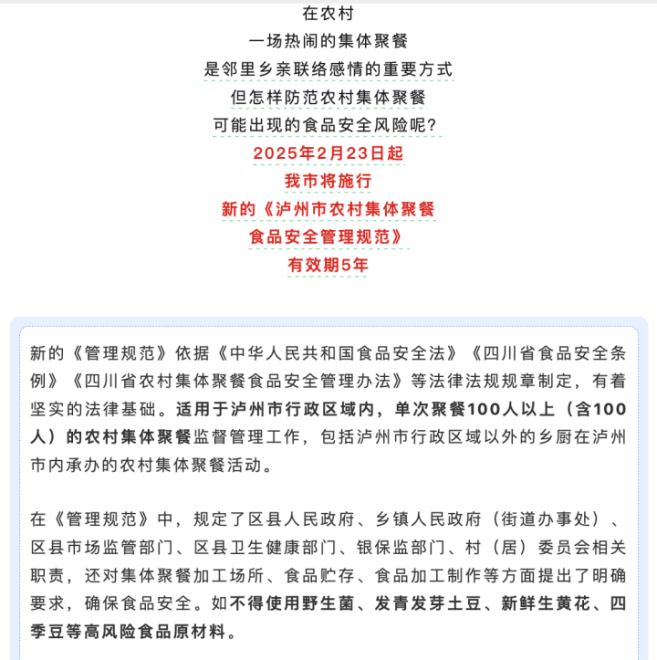 在农村
一场热闹的集体聚餐
是邻里乡亲联络感情的重要方式
但怎样防范农村集体聚餐
可能出现的食品安全风险呢?
2025年2月23日起
我市将施行
新的《泸州市农村集体聚餐
食品安全管理规范》
有效期5年

新的《管理规范》依据《中华人民共和国食品安全法》《四川省食品安全条例》《四川省农村集体聚餐食品安全管理办法》等法律法规规章制定，有着坚实的法律基础。适用于泸州市行政区域内，单次聚餐100人以上（含100人）的农村集体聚餐监督管理工作，包括泸州市行政区域以外的乡厨在泸州市内承办的农村集体聚餐活动。

在《管理规范》中，规定了区县人民政府、乡镇人民政府（街道办事处）、区县市场监管部门、区县卫生健康部门、银保监部门、村（居）委员会相关职责，还对集体聚餐加工场所、食品贮存、食品加工制作等方面提出了明确要求，确保食品安全。如不得使用野生菌、发青发芽土豆、新鲜生黄花、四季豆等高风险食品原材料。